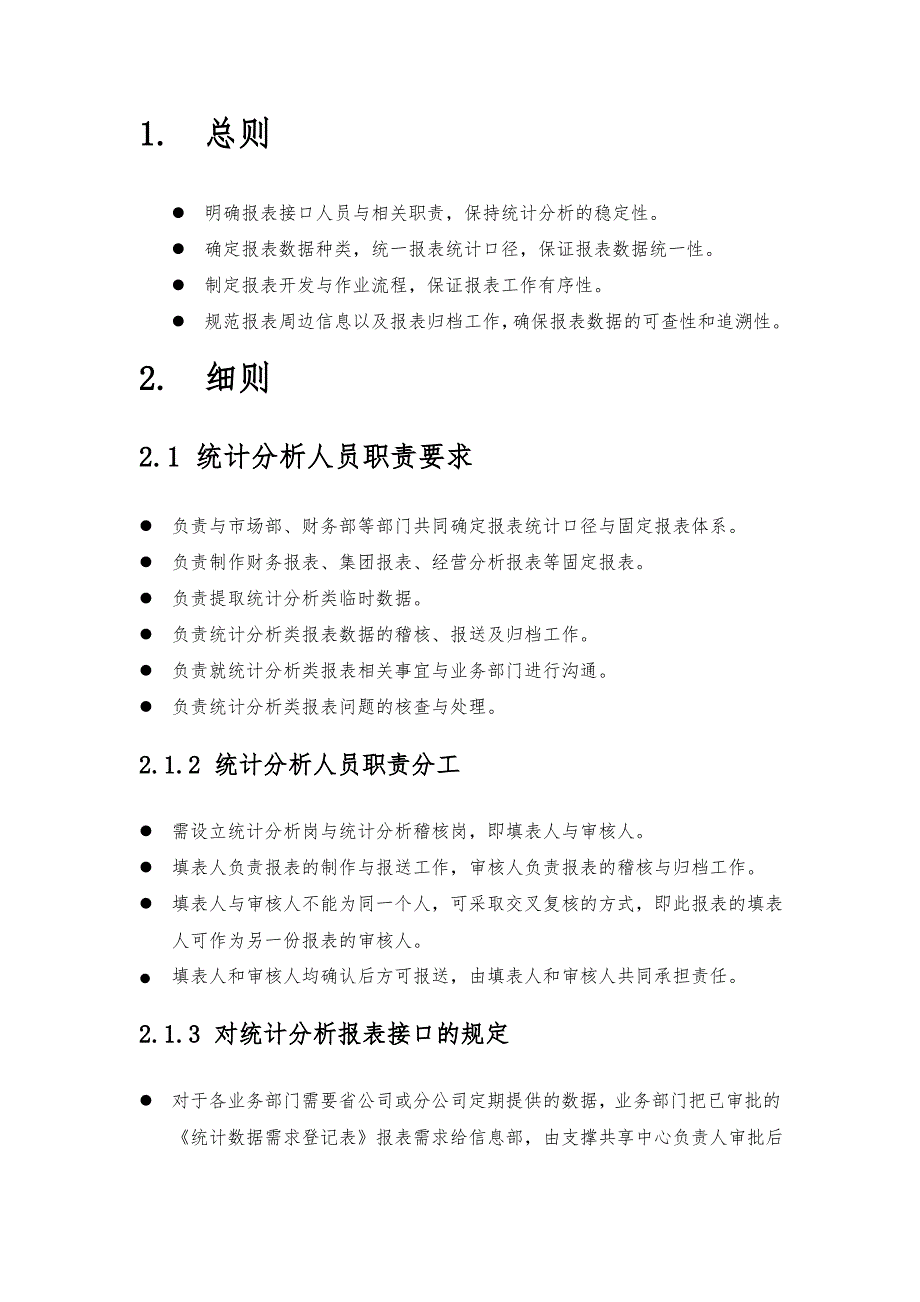 1. 总则

● 明确报表接口人员与相关职责，保持统计分析的稳定性。
● 确定报表数据种类，统一报表统计口径，保证报表数据统一性。
● 制定报表开发与作业流程，保证报表工作有序性。
● 规范报表周边信息以及报表归档工作，确保报表数据的可查性和追溯性。

2. 细则

2.1 统计分析人员职责要求

● 负责与市场部、财务部等部门共同确定报表统计口径与固定报表体系。
● 负责制作财务报表、集团报表、经营分析报表等固定报表。
● 负责提取统计分析类临时数据。
● 负责统计分析类报表数据的稽核、报送及归档工作。
● 负责就统计分析类报表相关事宜与业务部门进行沟通。
● 负责统计分析类报表问题的核查与处理。

2.1.2 统计分析人员职责分工

● 需设立统计分析岗与统计分析稽核岗，即填表人与审核人。
● 填表人负责报表的制作与报送工作，审核人负责报表的稽核与归档工作。
● 填表人与审核人不能为同一个人，可采取交叉复核的方式，即此报表的填表人可作为另一份报表的审核人。
● 填表人和审核人均确认后方可报送，由填表人和审核人共同承担责任。

2.1.3 对统计分析报表接口的规定

● 对于各业务部门需要省公司或分公司定期提供的数据，业务部门把已审批的《统计数据需求登记表》报表需求给信息部，由支撑共享中心负责人审批后